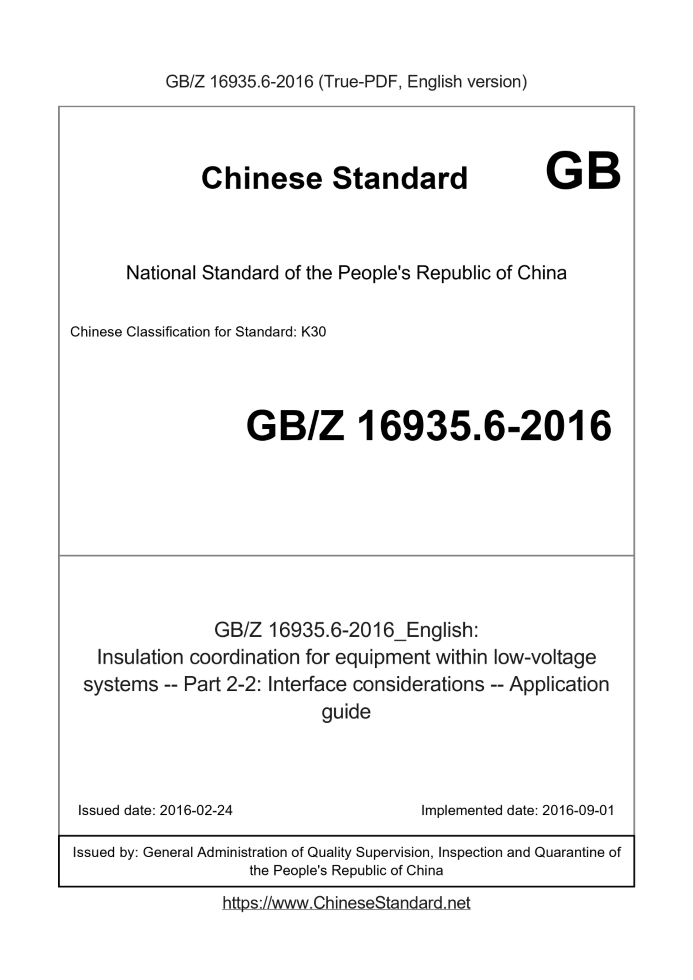 GB/Z 16935.6-2016 (True-PDF, English version)

Chinese Standard GB

National Standard of the People's Republic of China

Chinese Classification for Standard: K30

GB/Z 16935.6-2016

GB/Z 16935.6-2016_English:
Insulation coordination for equipment within low-voltage systems -- Part 2-2: Interface considerations -- Application guide

Issued date: 2016-02-24

Implemented date: 2016-09-01

Issued by: General Administration of Quality Supervision, Inspection and Quarantine of the People's Republic of China

https://www.ChineseStandard.net